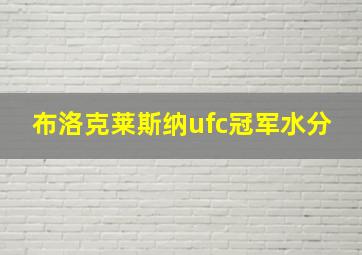 布洛克莱斯纳ufc冠军水分